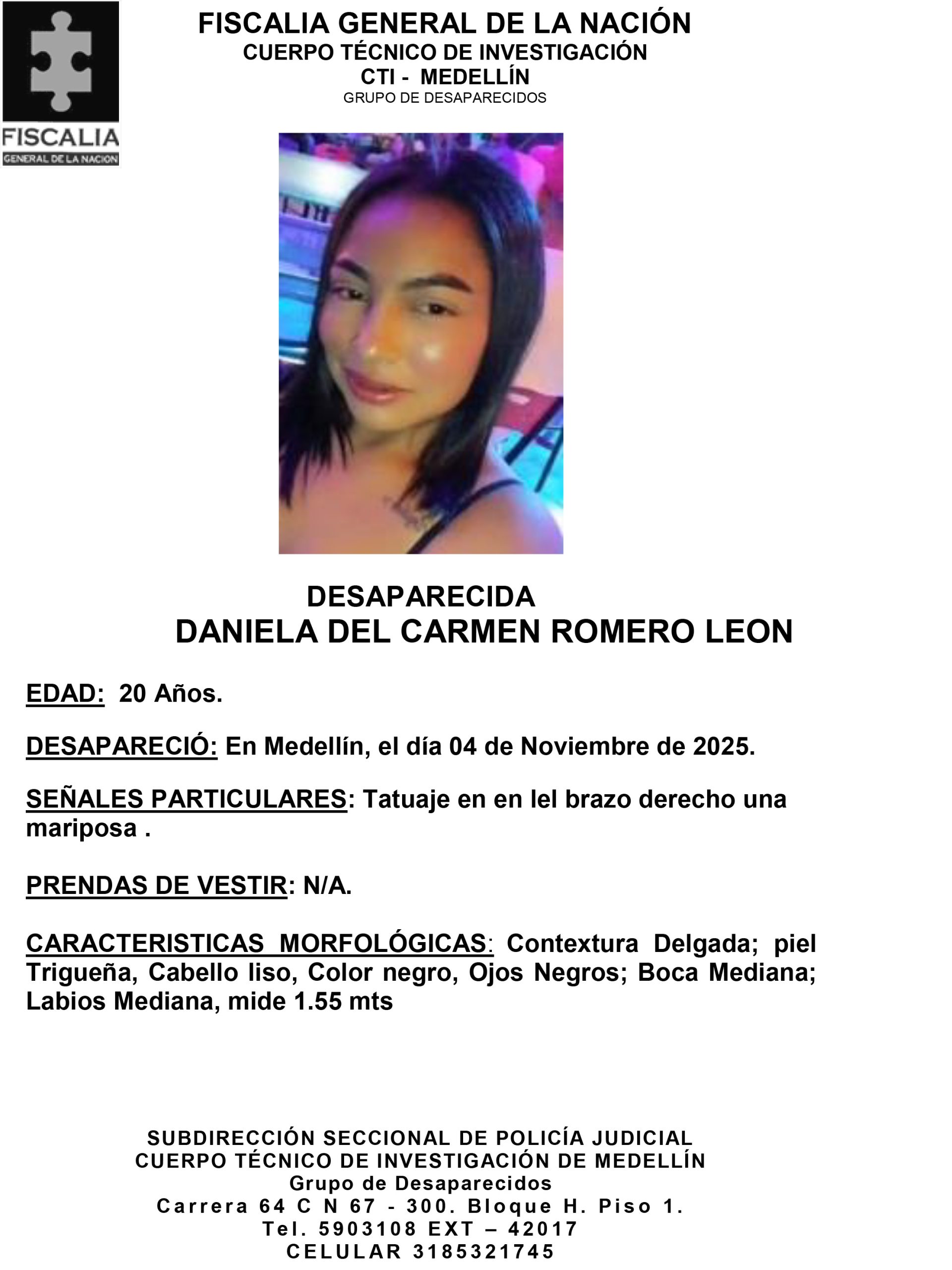 FISCALIA
GENERAL DE LA NACION

FISCALIA GENERAL DE LA NACIÓN
CUERPO TÉCNICO DE INVESTIGACIÓN
CTI - MEDELLÍN
GRUPO DE DESAPARECIDOS

DESAPARECIDA
DANIELA DEL CARMEN ROMERO LEON

EDAD: 20 Años.

DESAPARECIÓ: En Medellín, el día 04 de Noviembre de 2025.

SEÑALES PARTICULARES: Tatuaje en en lel brazo derecho una mariposa .

PRENDAS DE VESTIR: N/A.

CARACTERISTICAS MORFOLÓGICAS: Contextura Delgada; piel Trigueña, Cabello liso, Color negro, Ojos Negros; Boca Mediana; Labios Mediana, mide 1.55 mts

SUBDIRECCIÓN SECCIONAL DE POLICÍA JUDICIAL
CUERPO TÉCNICO DE INVESTIGACIÓN DE MEDELLÍN
Grupo de Desaparecidos
Carrera 64 C N 67 - 300. Bloque H. Piso 1.
Tel. 5903108 EXT – 42017
CELULAR 3185321745